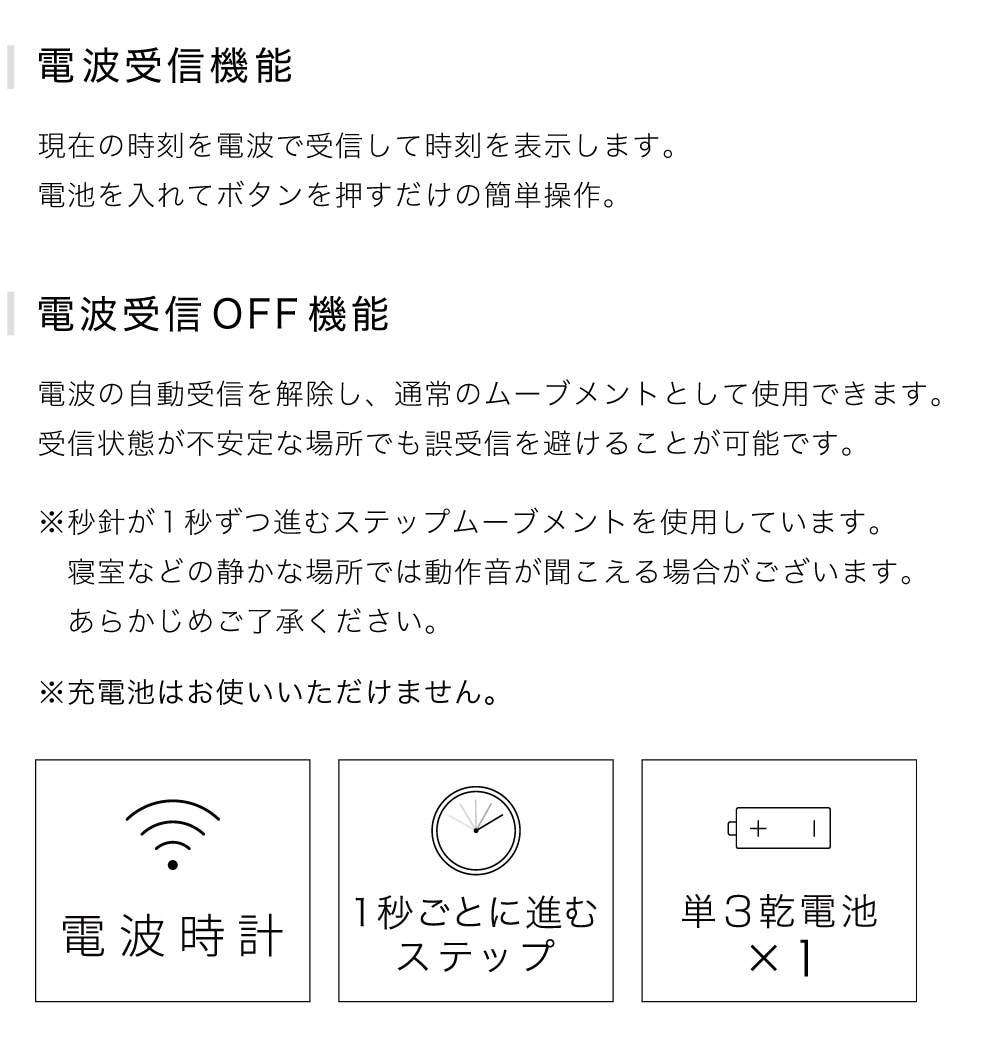 電波受信機能

現在の時刻を電波で受信して時刻を表示します。
電池を入れてボタンを押すだけの簡単操作。

電波受信OFF機能

電波の自動受信を解除し、通常のムーブメントとして使用できます。
受信状態が不安定な場所でも誤受信を避けることが可能です。

※秒針が1秒ずつ進むステップムーブメントを使用しています。
寝室などの静かな場所では動作音が聞こえる場合がございます。
あらかじめご了承ください。

※充電池はお使いいただけません。

電波時計

1秒ごとに進む
ステップ

単3乾電池
×1